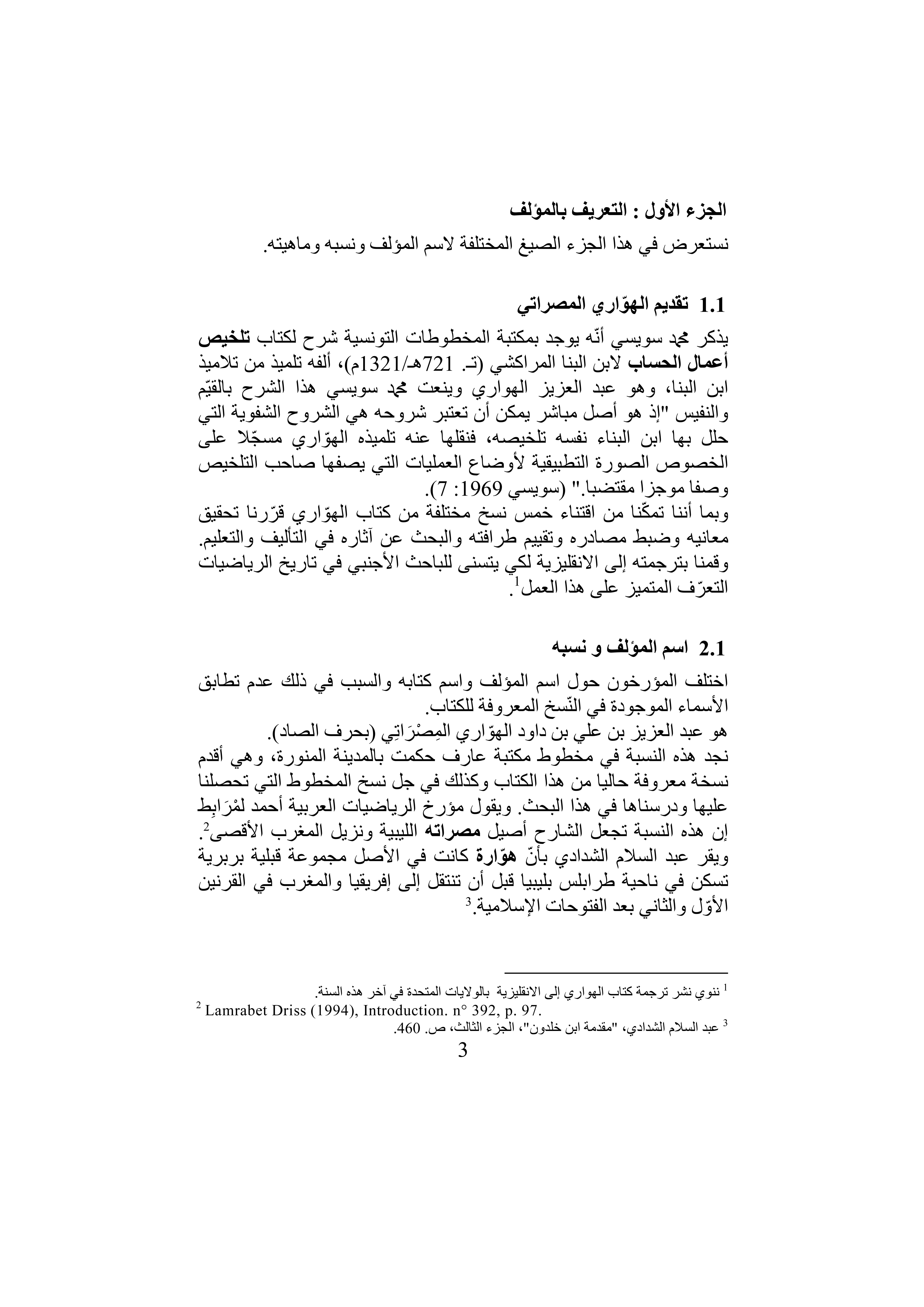 الجزء الأول : التعريف بالمؤلف

نستعرض في هذا الجزء الصيغ المختلفة لاسم المؤلف ونسبه وماهيته.

1.1 تقديم الهوّاري المصراتي

يذكر محمد سويسي أنّه يوجد بمكتبة المخطوطات التونسية شرح لكتاب تلخيص أعمال الحساب لابن البنا المراكشي (تـ. 721هـ/1321م)، ألفه تلميذ من تلاميذ ابن البنا، وهو عبد العزيز الهواري وينعت محمد سويسي هذا الشرح بالقيّم والنفيس "إذ هو أصل مباشر يمكن أن تعتبر شروحه هي الشروح الشفوية التي حلل بها ابن البناء نفسه تلخيصه، فنقلها عنه تلميذه الهوّاري مسجّلا على الخصوص الصورة التطبيقية لأوضاع العمليات التي يصفها صاحب التلخيص وصفا موجزا مقتضبا." (سويسي 1969: 7).
وبما أننا تمكّنا من اقتناء خمس نسخ مختلفة من كتاب الهوّاري قرّرنا تحقيق معانيه وضبط مصادره وتقييم طرافته والبحث عن آثاره في التأليف والتعليم. وقمنا بترجمته إلى الانقليزية لكي يتسنى للباحث الأجنبي في تاريخ الرياضيات التعرّف المتميز على هذا العمل$^1$.

2.1 اسم المؤلف و نسبه

اختلف المؤرخون حول اسم المؤلف واسم كتابه والسبب في ذلك عدم تطابق الأسماء الموجودة في النّسخ المعروفة للكتاب.
هو عبد العزيز بن علي بن داود الهوّاري المِصْرَاتِي (بحرف الصاد).
نجد هذه النسبة في مخطوط مكتبة عارف حكمت بالمدينة المنورة، وهي أقدم نسخة معروفة حاليا من هذا الكتاب وكذلك في جل نسخ المخطوط التي تحصلنا عليها ودرسناها في هذا البحث. ويقول مؤرخ الرياضيات العربية أحمد لمْرَابِط إن هذه النسبة تجعل الشارح أصيل مصراته الليبية ونزيل المغرب الأقصى$^2$.
ويقر عبد السلام الشدادي بأنّ هوّارة كانت في الأصل مجموعة قبلية بربرية تسكن في ناحية طرابلس بليبيا قبل أن تنتقل إلى إفريقيا والمغرب في القرنين الأوّل والثاني بعد الفتوحات الإسلامية.$^3$

$^1$ ننوي نشر ترجمة كتاب الهواري إلى الانقليزية بالولايات المتحدة في آخر هذه السنة.
$^2$ Lamrabet Driss (1994), Introduction. n° 392, p. 97.
$^3$ عبد السلام الشدادي، "مقدمة ابن خلدون"، الجزء الثالث، ص. 460.

3